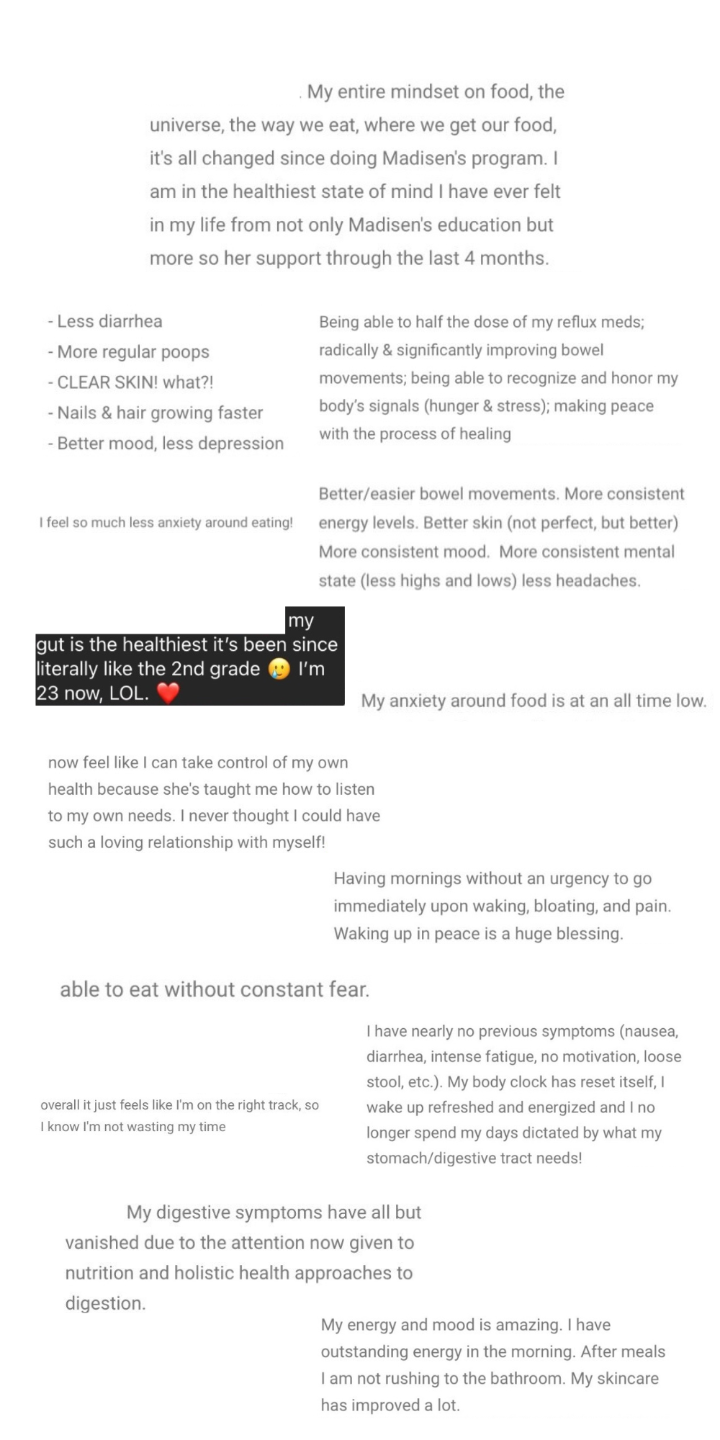 . My entire mindset on food, the universe, the way we eat, where we get our food, it's all changed since doing Madisen's program. I am in the healthiest state of mind I have ever felt in my life from not only Madisen's education but more so her support through the last 4 months.

- Less diarrhea
- More regular poops
- CLEAR SKIN! what?!
- Nails & hair growing faster
- Better mood, less depression

Being able to half the dose of my reflux meds; radically & significantly improving bowel movements; being able to recognize and honor my body's signals (hunger & stress); making peace with the process of healing

I feel so much less anxiety around eating!

Better/easier bowel movements. More consistent energy levels. Better skin (not perfect, but better) More consistent mood. More consistent mental state (less highs and lows) less headaches.

my gut is the healthiest it's been since literally like the 2nd grade 🥲 I'm 23 now, LOL. ❤️

My anxiety around food is at an all time low.

now feel like I can take control of my own health because she's taught me how to listen to my own needs. I never thought I could have such a loving relationship with myself!

Having mornings without an urgency to go immediately upon waking, bloating, and pain. Waking up in peace is a huge blessing.

able to eat without constant fear.

overall it just feels like I'm on the right track, so I know I'm not wasting my time

I have nearly no previous symptoms (nausea, diarrhea, intense fatigue, no motivation, loose stool, etc.). My body clock has reset itself, I wake up refreshed and energized and I no longer spend my days dictated by what my stomach/digestive tract needs!

My digestive symptoms have all but vanished due to the attention now given to nutrition and holistic health approaches to digestion.

My energy and mood is amazing. I have outstanding energy in the morning. After meals I am not rushing to the bathroom. My skincare has improved a lot.